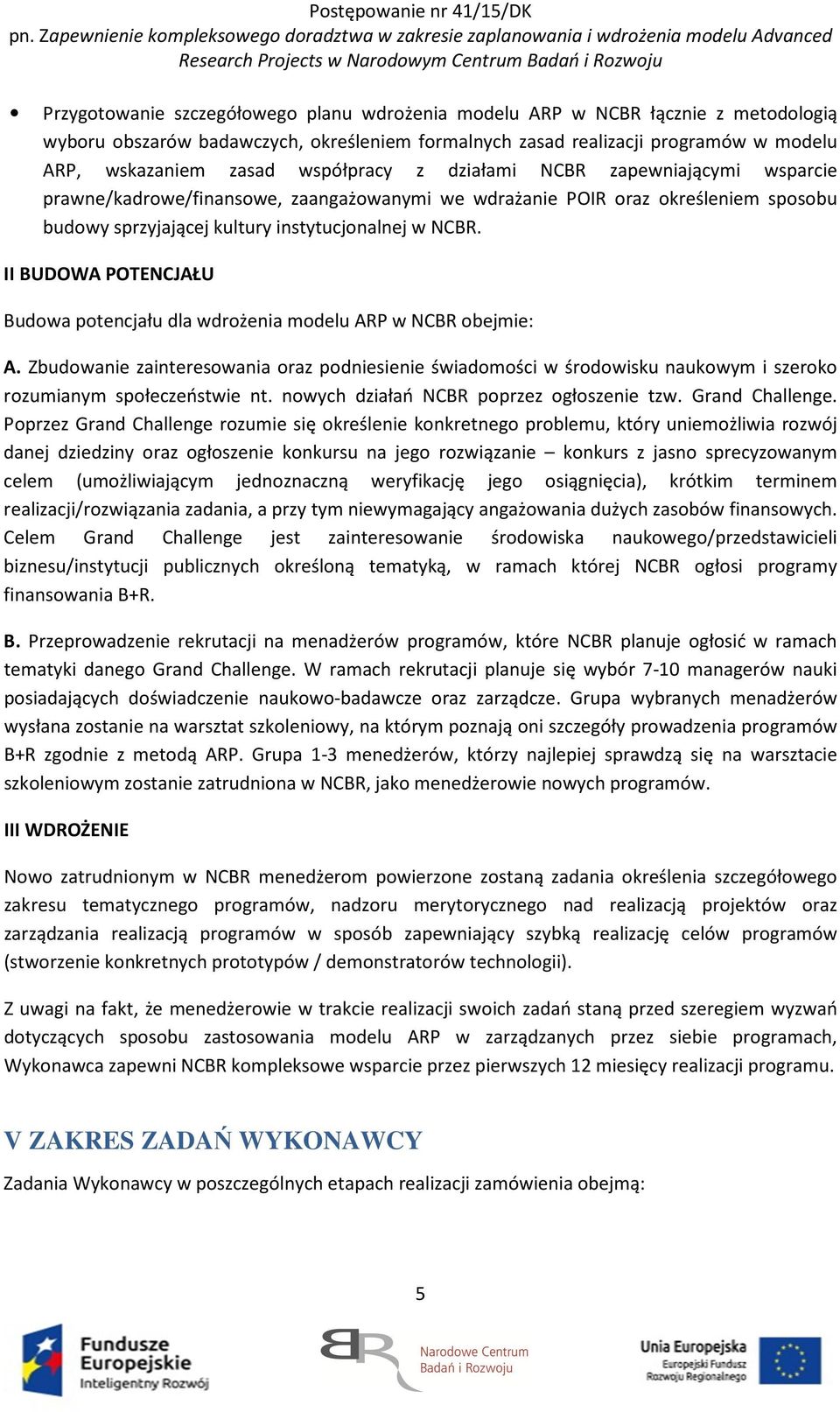 Postępowanie nr 41/15/DK
pn. Zapewnienie kompleksowego doradztwa w zakresie zaplanowania i wdrożenia modelu Advanced Research Projects w Narodowym Centrum Badań i Rozwoju

• Przygotowanie szczegółowego planu wdrożenia modelu ARP w NCBR łącznie z metodologią wyboru obszarów badawczych, określeniem formalnych zasad realizacji programów w modelu ARP, wskazaniem zasad współpracy z działami NCBR zapewniającymi wsparcie prawne/kadrowe/finansowe, zaangażowanymi we wdrażanie POIR oraz określeniem sposobu budowy sprzyjającej kultury instytucjonalnej w NCBR.

II BUDOWA POTENCJAŁU

Budowa potencjału dla wdrożenia modelu ARP w NCBR obejmie:

A. Zbudowanie zainteresowania oraz podniesienie świadomości w środowisku naukowym i szeroko rozumianym społeczeństwie nt. nowych działań NCBR poprzez ogłoszenie tzw. Grand Challenge. Poprzez Grand Challenge rozumie się określenie konkretnego problemu, który uniemożliwia rozwój danej dziedziny oraz ogłoszenie konkursu na jego rozwiązanie – konkurs z jasno sprecyzowanym celem (umożliwiającym jednoznaczną weryfikację jego osiągnięcia), krótkim terminem realizacji/rozwiązania zadania, a przy tym niewymagający angażowania dużych zasobów finansowych. Celem Grand Challenge jest zainteresowanie środowiska naukowego/przedstawicieli biznesu/instytucji publicznych określoną tematyką, w ramach której NCBR ogłosi programy finansowania B+R.

B. Przeprowadzenie rekrutacji na menadżerów programów, które NCBR planuje ogłosić w ramach tematyki danego Grand Challenge. W ramach rekrutacji planuje się wybór 7-10 managerów nauki posiadających doświadczenie naukowo-badawcze oraz zarządcze. Grupa wybranych menadżerów wysłana zostanie na warsztat szkoleniowy, na którym poznają oni szczegóły prowadzenia programów B+R zgodnie z metodą ARP. Grupa 1-3 menedżerów, którzy najlepiej sprawdzą się na warsztacie szkoleniowym zostanie zatrudniona w NCBR, jako menedżerowie nowych programów.

III WDROŻENIE

Nowo zatrudnionym w NCBR menedżerom powierzone zostaną zadania określenia szczegółowego zakresu tematycznego programów, nadzoru merytorycznego nad realizacją projektów oraz zarządzania realizacją programów w sposób zapewniający szybką realizację celów programów (stworzenie konkretnych prototypów / demonstratorów technologii).

Z uwagi na fakt, że menedżerowie w trakcie realizacji swoich zadań staną przed szeregiem wyzwań dotyczących sposobu zastosowania modelu ARP w zarządzanych przez siebie programach, Wykonawca zapewni NCBR kompleksowe wsparcie przez pierwszych 12 miesięcy realizacji programu.

V ZAKRES ZADAŃ WYKONAWCY

Zadania Wykonawcy w poszczególnych etapach realizacji zamówienia obejmą:

5

Fundusze Europejskie Inteligentny Rozwój
Narodowe Centrum Badań i Rozwoju
Unia Europejska Europejski Fundusz Rozwoju Regionalnego